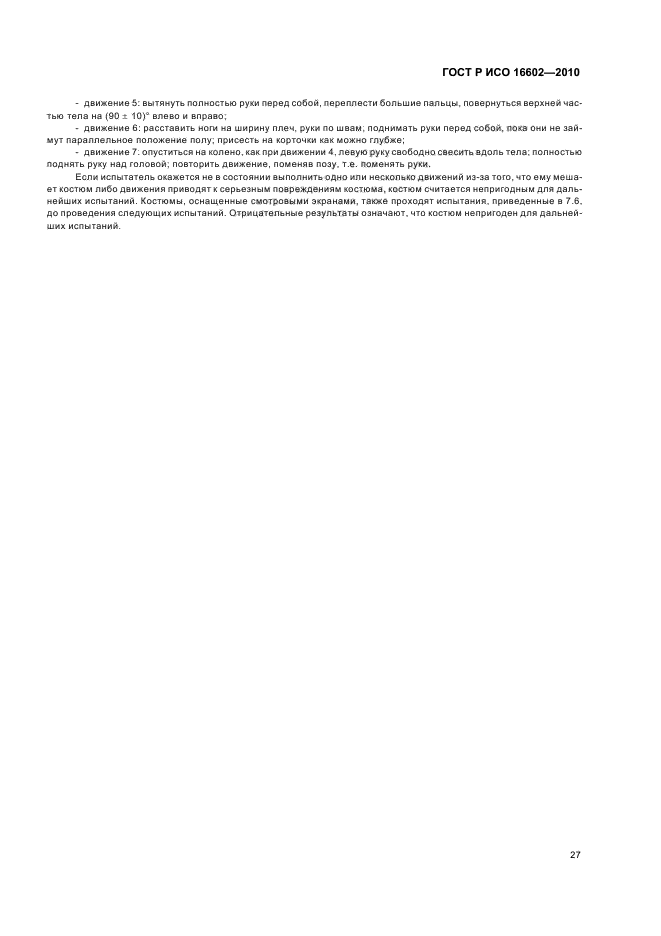 ГОСТ Р ИСО 16602—2010

- движение 5: вытянуть полностью руки перед собой, переплести большие пальцы, повернуться верхней частью тела на $(90 \pm 10)°$ влево и вправо;

- движение 6: расставить ноги на ширину плеч, руки по швам; поднимать руки перед собой, пока они не займут параллельное положение полу; присесть на корточки как можно глубже;

- движение 7: опуститься на колено, как при движении 4, левую руку свободно свесить вдоль тела; полностью поднять руку над головой; повторить движение, поменяв позу, т.е. поменять руки.

Если испытатель окажется не в состоянии выполнить одно или несколько движений из-за того, что ему мешает костюм либо движения приводят к серьезным повреждениям костюма, костюм считается непригодным для дальнейших испытаний. Костюмы, оснащенные смотровыми экранами, также проходят испытания, приведенные в 7.6, до проведения следующих испытаний. Отрицательные результаты означают, что костюм непригоден для дальнейших испытаний.

27